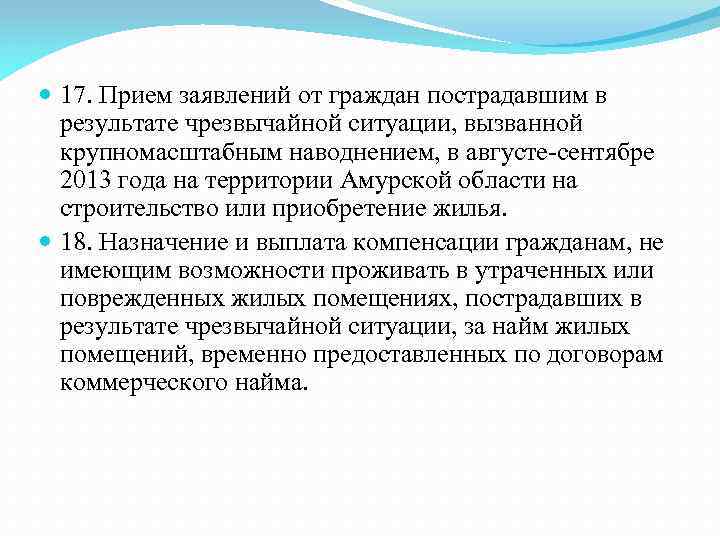 17. Прием заявлений от граждан пострадавшим в результате чрезвычайной ситуации, вызванной крупномасштабным наводнением, в августе-сентябре 2013 года на территории Амурской области на строительство или приобретение жилья.

18. Назначение и выплата компенсации гражданам, не имеющим возможности проживать в утраченных или поврежденных жилых помещениях, пострадавших в результате чрезвычайной ситуации, за найм жилых помещений, временно предоставленных по договорам коммерческого найма.